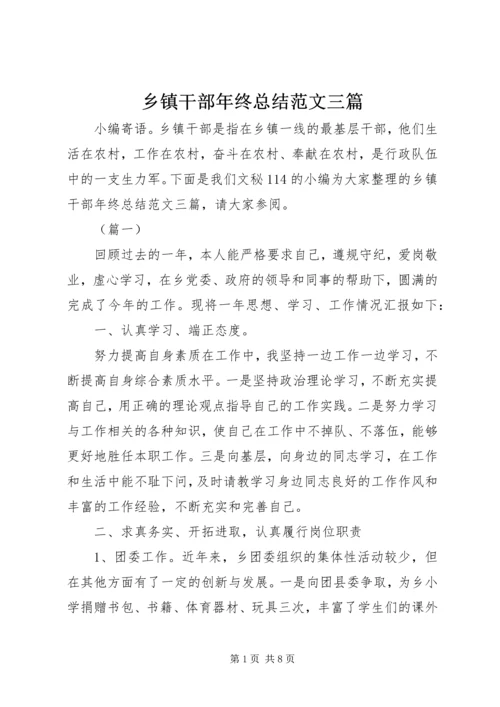 乡镇干部年终总结范文三篇

小编寄语。乡镇干部是指在乡镇一线的最基层干部，他们生活在农村，工作在农村，奋斗在农村、奉献在农村，是行政队伍中的一支生力军。下面是我们文秘114的小编为大家整理的乡镇干部年终总结范文三篇，请大家参阅。

（篇一）

回顾过去的一年，本人能严格要求自己，遵规守纪，爱岗敬业，虚心学习，在乡党委、政府的领导和同事的帮助下，圆满的完成了今年的工作。现将一年思想、学习、工作情况汇报如下：

一、认真学习、端正态度。

努力提高自身素质在工作中，我坚持一边工作一边学习，不断提高自身综合素质水平。一是坚持政治理论学习，不断充实提高自己，用正确的理论观点指导自己的工作实践。二是努力学习与工作相关的各种知识，使自己在工作中不掉队、不落伍，能够更好地胜任本职工作。三是向基层，向身边的同志学习，在工作和生活中能不耻下问，及时请教学习身边同志良好的工作作风和丰富的工作经验，不断充实和完善自己。

二、求真务实、开拓进取，认真履行岗位职责

1、团委工作。近年来，乡团委组织的集体性活动较少，但在其他方面有了一定的创新与发展。一是向团县委争取，为乡小学捐赠书包、书籍、体育器材、玩具三次，丰富了学生们的课外

第1页 共8页